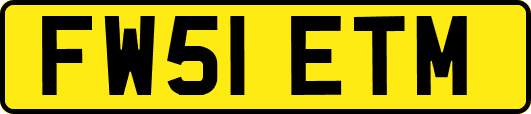 FW51 ETM